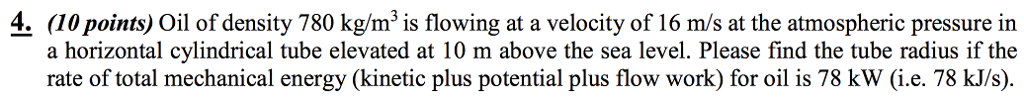 4. (10 points) Oil of density 780 kg/m$^3$ is flowing at a velocity of 16 m/s at the atmospheric pressure in a horizontal cylindrical tube elevated at 10 m above the sea level. Please find the tube radius if the rate of total mechanical energy (kinetic plus potential plus flow work) for oil is 78 kW (i.e. 78 kJ/s).